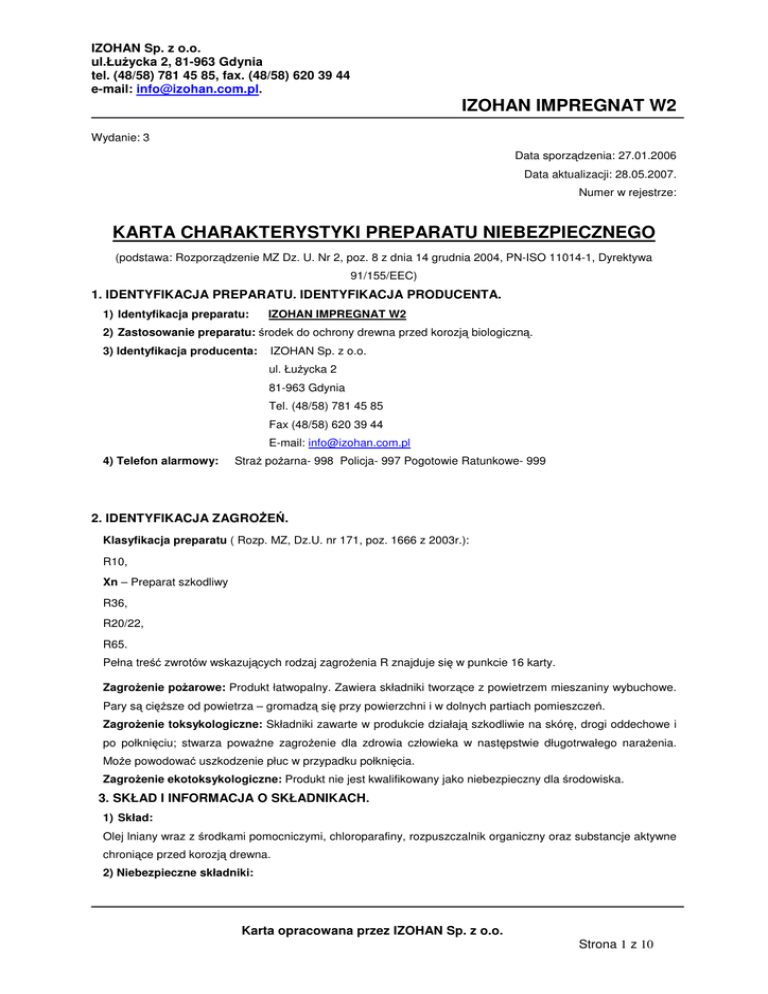 IZOHAN Sp. z o.o.
ul.Łużycka 2, 81-963 Gdynia
tel. (48/58) 781 45 85, fax. (48/58) 620 39 44
e-mail: info@izohan.com.pl.

IZOHAN IMPREGNAT W2

Wydanie: 3

Data sporządzenia: 27.01.2006
Data aktualizacji: 28.05.2007.
Numer w rejestrze:

KARTA CHARAKTERYSTYKI PREPARATU NIEBEZPIECZNEGO

(podstawa: Rozporządzenie MZ Dz. U. Nr 2, poz. 8 z dnia 14 grudnia 2004, PN-ISO 11014-1, Dyrektywa 91/155/EEC)

1. IDENTYFIKACJA PREPARATU. IDENTYFIKACJA PRODUCENTA.

1) Identyfikacja preparatu: IZOHAN IMPREGNAT W2
2) Zastosowanie preparatu: środek do ochrony drewna przed korozją biologiczną.
3) Identyfikacja producenta: IZOHAN Sp. z o.o.
ul. Łużycka 2
81-963 Gdynia
Tel. (48/58) 781 45 85
Fax (48/58) 620 39 44
E-mail: info@izohan.com.pl
4) Telefon alarmowy: Straż pożarna- 998 Policja- 997 Pogotowie Ratunkowe- 999

2. IDENTYFIKACJA ZAGROŻEŃ.

Klasyfikacja preparatu ( Rozp. MZ, Dz.U. nr 171, poz. 1666 z 2003r.):
R10,
Xn – Preparat szkodliwy
R36,
R20/22,
R65.
Pełna treść zwrotów wskazujących rodzaj zagrożenia R znajduje się w punkcie 16 karty.

Zagrożenie pożarowe: Produkt łatwopalny. Zawiera składniki tworzące z powietrzem mieszaniny wybuchowe. Pary są cięższe od powietrza – gromadzą się przy powierzchni i w dolnych partiach pomieszczeń.
Zagrożenie toksykologiczne: Składniki zawarte w produkcie działają szkodliwie na skórę, drogi oddechowe i po połknięciu; stwarza poważne zagrożenie dla zdrowia człowieka w następstwie długotrwałego narażenia. Może powodować uszkodzenie płuc w przypadku połknięcia.
Zagrożenie ekotoksykologiczne: Produkt nie jest kwalifikowany jako niebezpieczny dla środowiska.

3. SKŁAD I INFORMACJA O SKŁADNIKACH.

1) Skład:
Olej lniany wraz z środkami pomocniczymi, chloroparafiny, rozpuszczalnik organiczny oraz substancje aktywne chroniące przed korozją drewna.
2) Niebezpieczne składniki:

Karta opracowana przez IZOHAN Sp. z o.o.
Strona 1 z 10